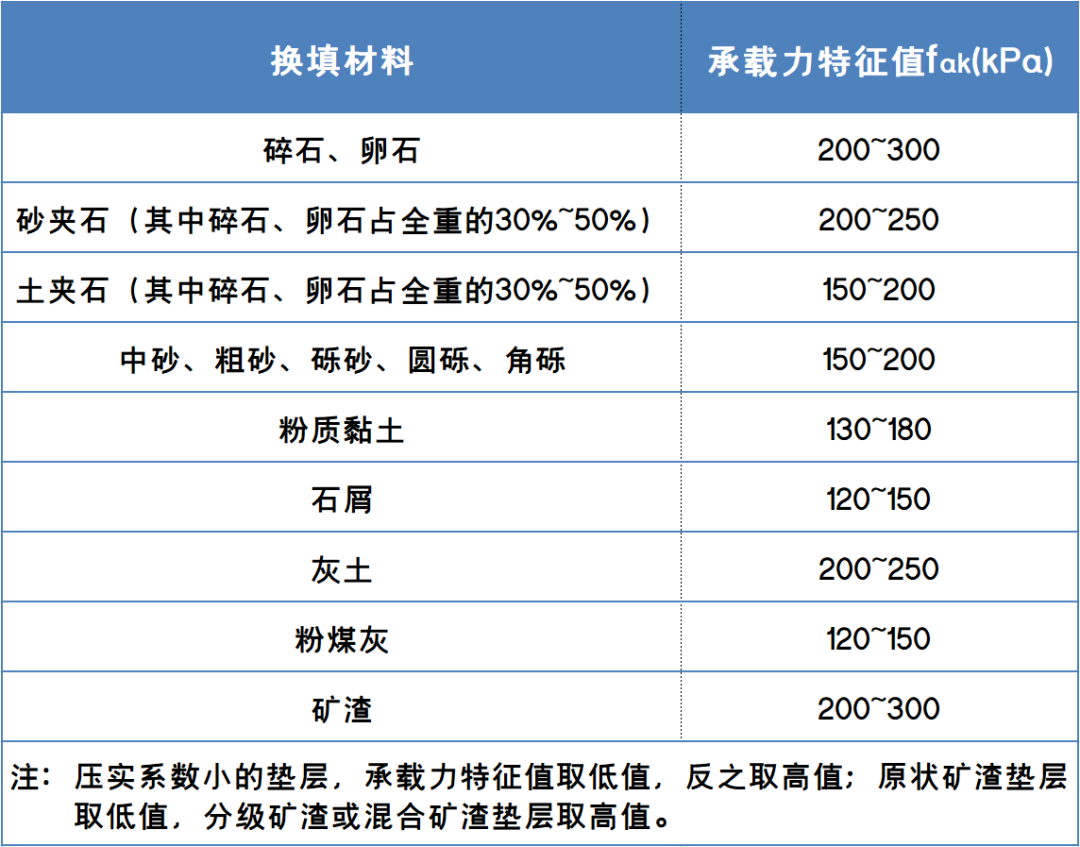 | 换填材料 | 承载力特征值$f_{ak}$(kPa) |
|---|---|
| 碎石、卵石 | 200~300 |
| 砂夹石（其中碎石、卵石占全重的30%~50%） | 200~250 |
| 土夹石（其中碎石、卵石占全重的30%~50%） | 150~200 |
| 中砂、粗砂、砾砂、圆砾、角砾 | 150~200 |
| 粉质黏土 | 130~180 |
| 石屑 | 120~150 |
| 灰土 | 200~250 |
| 粉煤灰 | 120~150 |
| 矿渣 | 200~300 |

注：压实系数小的垫层，承载力特征值取低值，反之取高值；原状矿渣垫层取低值，分级矿渣或混合矿渣垫层取高值。